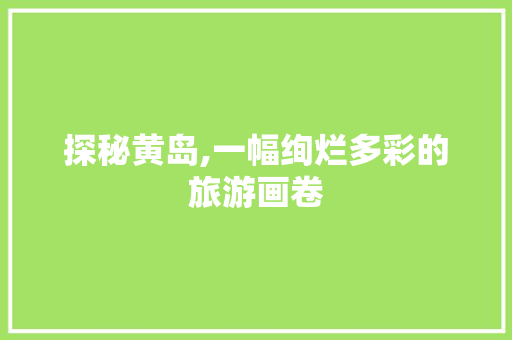 探秘黄岛,一幅绚烂多彩的旅游画卷